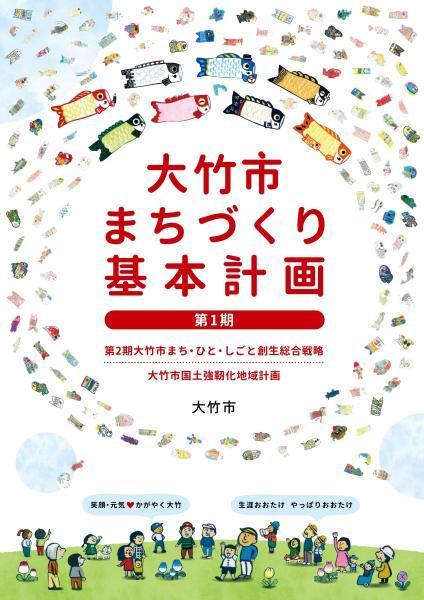 大竹市
まちづくり
基本計画

第1期

第2期大竹市まち・ひと・しごと創生総合戦略

大竹市国土強靭化地域計画

大竹市

笑顔・元気♥かがやく大竹

生涯おおたけ　やっぱりおおたけ